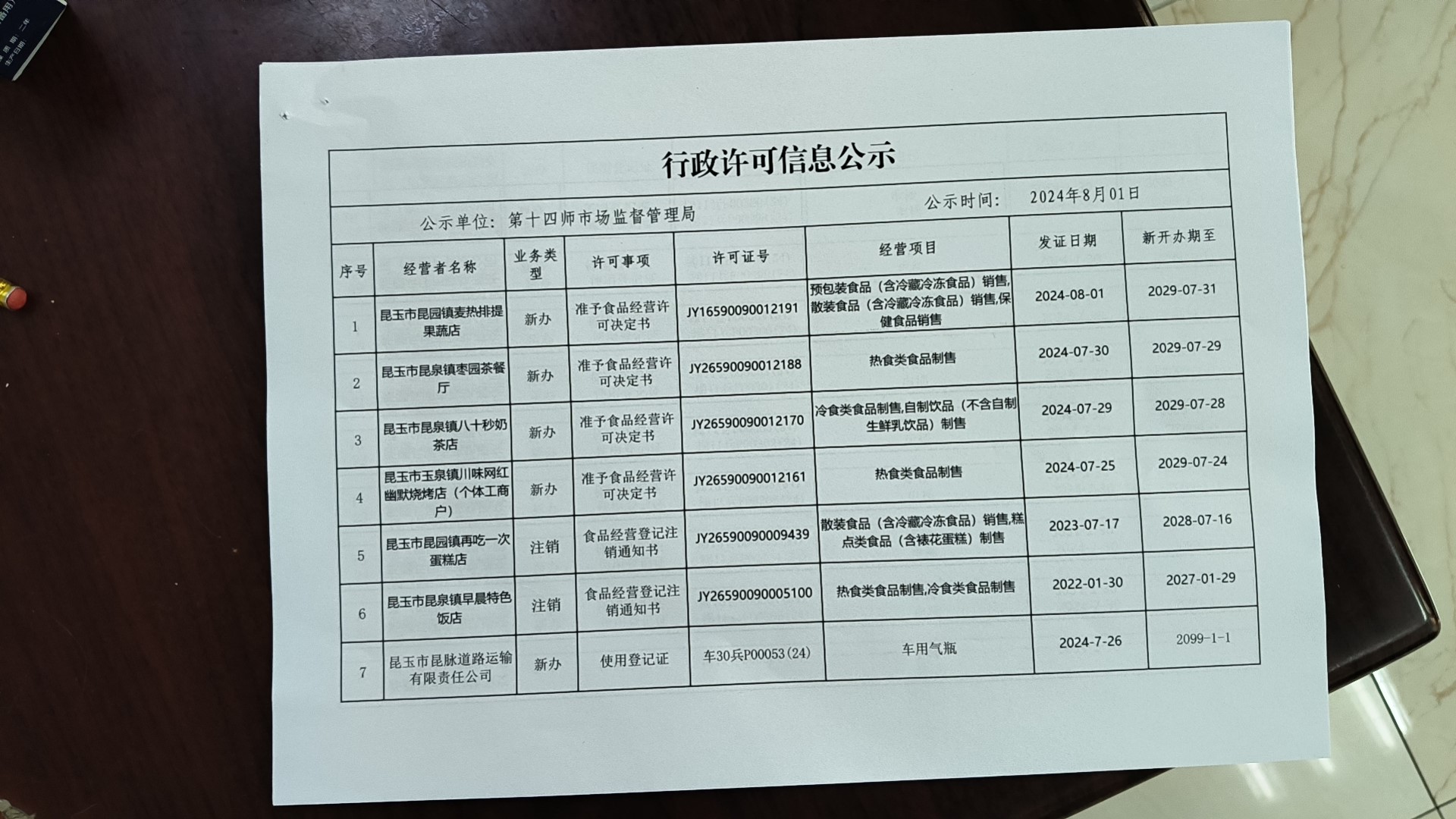 行政许可信息公示

公示单位：第十四师市场监督管理局　　公示时间：　2024年8月01日

| 序号 | 经营者名称 | 业务类型 | 许可事项 | 许可证号 | 经营项目 | 发证日期 | 新开办期至 |
|---|---|---|---|---|---|---|---|
| 1 | 昆玉市昆园镇麦热排提果蔬店 | 新办 | 准予食品经营许可决定书 | JY16590090012191 | 预包装食品（含冷藏冷冻食品）销售,散装食品（含冷藏冷冻食品）销售,保健食品销售 | 2024-08-01 | 2029-07-31 |
| 2 | 昆玉市昆泉镇枣园茶餐厅 | 新办 | 准予食品经营许可决定书 | JY26590090012188 | 热食类食品制售 | 2024-07-30 | 2029-07-29 |
| 3 | 昆玉市昆泉镇八十秒奶茶店 | 新办 | 准予食品经营许可决定书 | JY26590090012170 | 冷食类食品制售,自制饮品（不含自制生鲜乳饮品）制售 | 2024-07-29 | 2029-07-28 |
| 4 | 昆玉市玉泉镇川味网红幽默烧烤店（个体工商户） | 新办 | 准予食品经营许可决定书 | JY26590090012161 | 热食类食品制售 | 2024-07-25 | 2029-07-24 |
| 5 | 昆玉市昆园镇再吃一次蛋糕店 | 注销 | 食品经营登记注销通知书 | JY26590090009439 | 散装食品（含冷藏冷冻食品）销售,糕点类食品（含裱花蛋糕）制售 | 2023-07-17 | 2028-07-16 |
| 6 | 昆玉市昆泉镇早晨特色饭店 | 注销 | 食品经营登记注销通知书 | JY26590090005100 | 热食类食品制售,冷食类食品制售 | 2022-01-30 | 2027-01-29 |
| 7 | 昆玉市昆脉道路运输有限责任公司 | 新办 | 使用登记证 | 车30兵P00053(24) | 车用气瓶 | 2024-7-26 | 2099-1-1 |